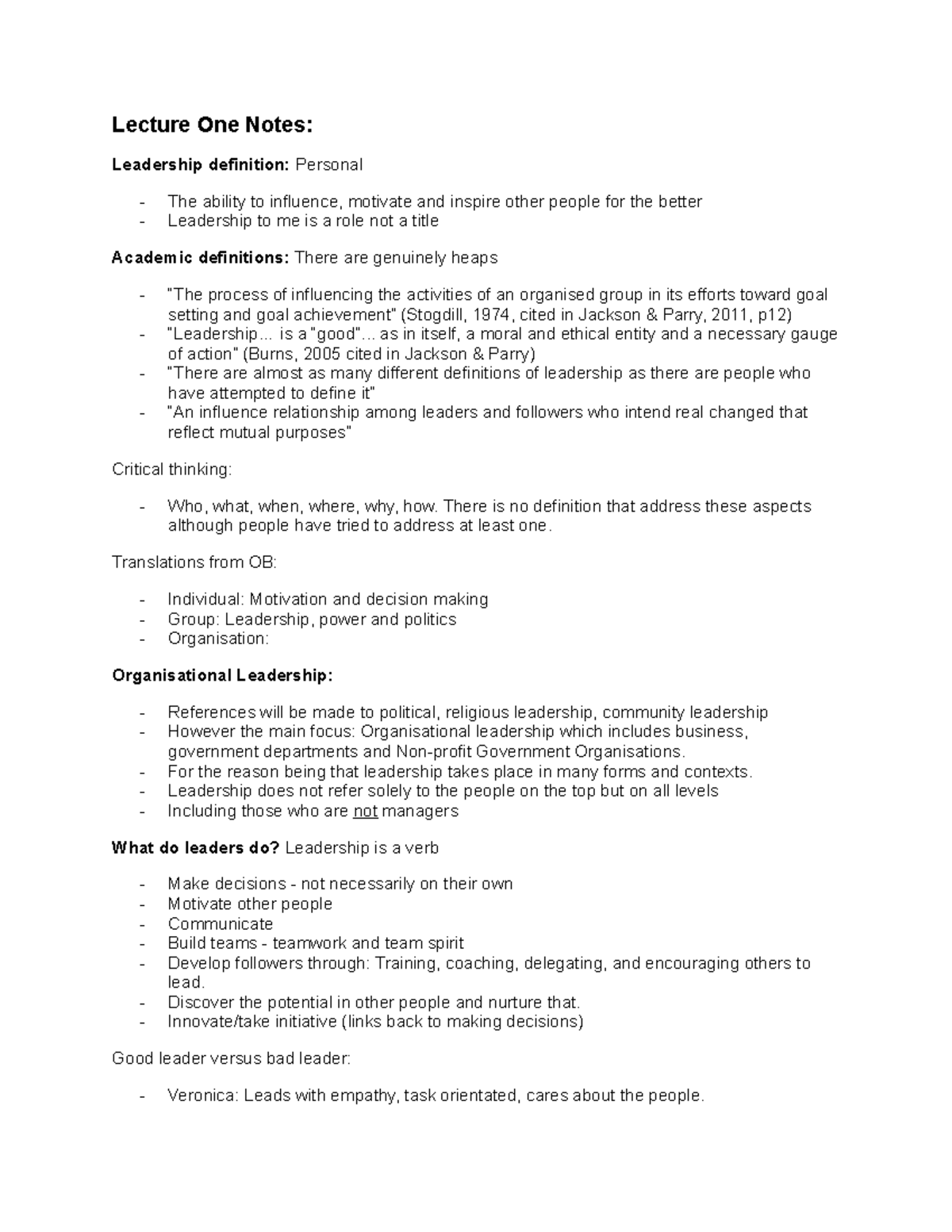 Lecture One Notes:

Leadership definition: Personal

- The ability to influence, motivate and inspire other people for the better
- Leadership to me is a role not a title

Academic definitions: There are genuinely heaps

- "The process of influencing the activities of an organised group in its efforts toward goal setting and goal achievement" (Stogdill, 1974, cited in Jackson & Parry, 2011, p12)
- "Leadership... is a "good"... as in itself, a moral and ethical entity and a necessary gauge of action" (Burns, 2005 cited in Jackson & Parry)
- "There are almost as many different definitions of leadership as there are people who have attempted to define it"
- "An influence relationship among leaders and followers who intend real changed that reflect mutual purposes"

Critical thinking:

- Who, what, when, where, why, how. There is no definition that address these aspects although people have tried to address at least one.

Translations from OB:

- Individual: Motivation and decision making
- Group: Leadership, power and politics
- Organisation:

Organisational Leadership:

- References will be made to political, religious leadership, community leadership
- However the main focus: Organisational leadership which includes business, government departments and Non-profit Government Organisations.
- For the reason being that leadership takes place in many forms and contexts.
- Leadership does not refer solely to the people on the top but on all levels
- Including those who are not managers

What do leaders do? Leadership is a verb

- Make decisions - not necessarily on their own
- Motivate other people
- Communicate
- Build teams - teamwork and team spirit
- Develop followers through: Training, coaching, delegating, and encouraging others to lead.
- Discover the potential in other people and nurture that.
- Innovate/take initiative (links back to making decisions)

Good leader versus bad leader:

- Veronica: Leads with empathy, task orientated, cares about the people.